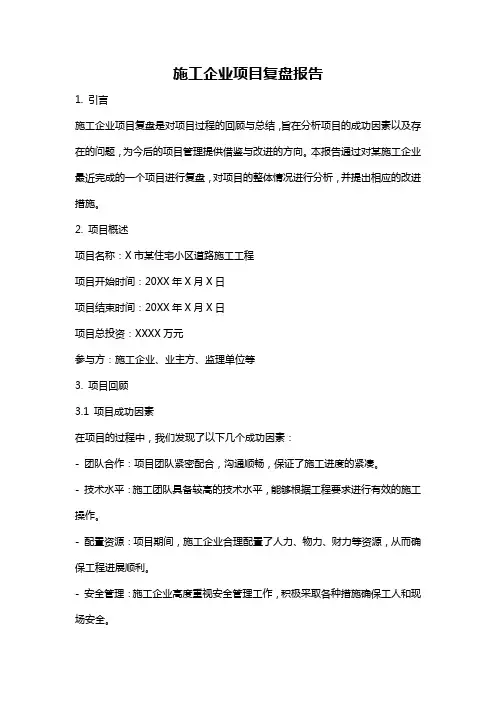 施工企业项目复盘报告

1. 引言

施工企业项目复盘是对项目过程的回顾与总结，旨在分析项目的成功因素以及存在的问题，为今后的项目管理提供借鉴与改进的方向。本报告通过对某施工企业最近完成的一个项目进行复盘，对项目的整体情况进行分析，并提出相应的改进措施。

2. 项目概述

项目名称：X 市某住宅小区道路施工工程

项目开始时间：20XX 年 X 月 X 日

项目结束时间：20XX 年 X 月 X 日

项目总投资：XXXX 万元

参与方：施工企业、业主方、监理单位等

3. 项目回顾

3.1 项目成功因素

在项目的过程中，我们发现了以下几个成功因素：

- 团队合作：项目团队紧密配合，沟通顺畅，保证了施工进度的紧凑。

- 技术水平：施工团队具备较高的技术水平，能够根据工程要求进行有效的施工操作。

- 配置资源：项目期间，施工企业合理配置了人力、物力、财力等资源，从而确保工程进展顺利。

- 安全管理：施工企业高度重视安全管理工作，积极采取各种措施确保工人和现场安全。